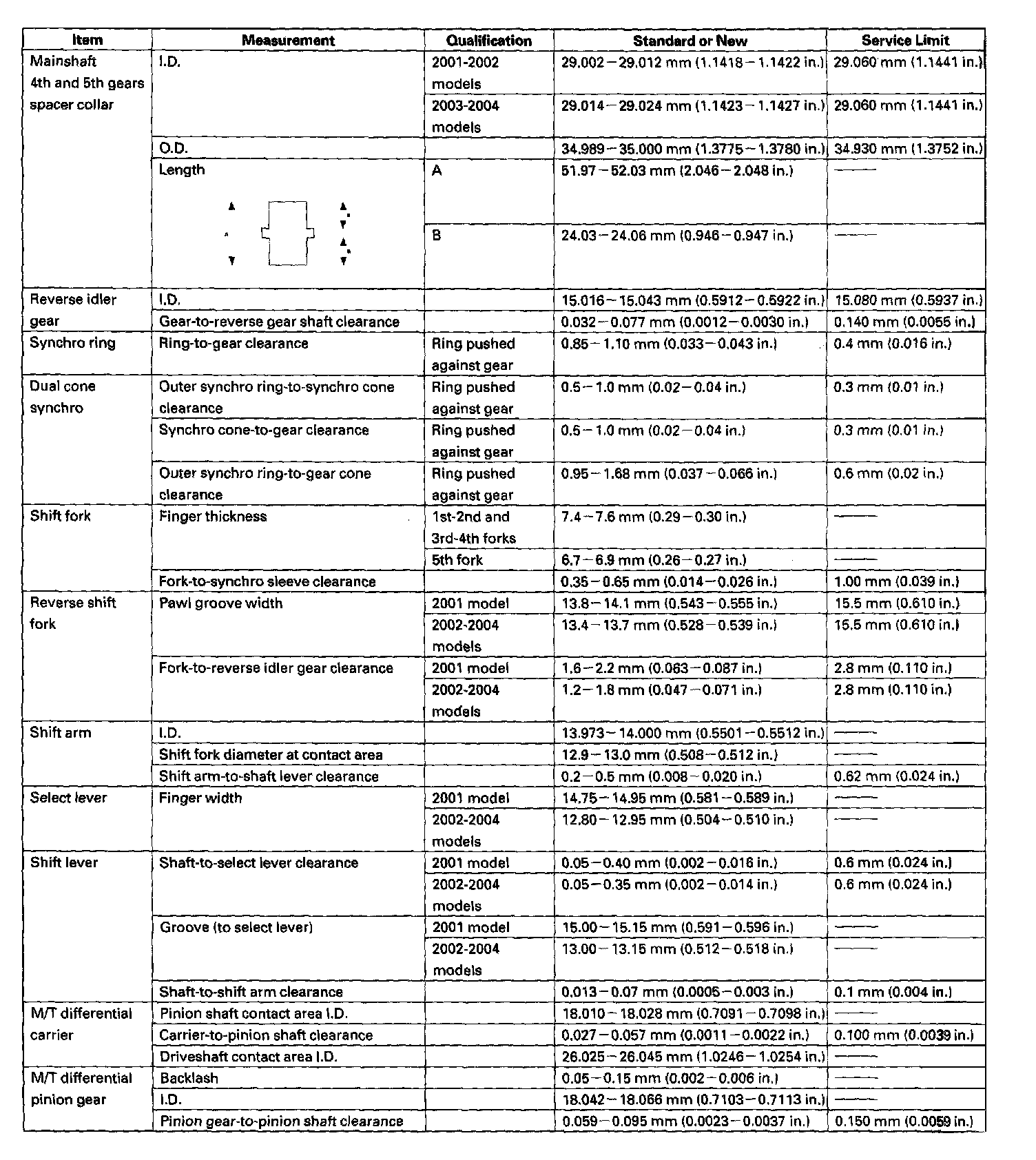 | Item | Measurement | Qualification | Standard or New | Service Limit |
|---|---|---|---|---|
| Mainshaft 4th and 5th gears spacer collar | I.D. | 2001-2002 models | 29.002 – 29.012 mm (1.1418 – 1.1422 in.) | 29.060 mm (1.1441 in.) |
| | | 2003-2004 models | 29.014 – 29.024 mm (1.1423 – 1.1427 in.) | 29.060 mm (1.1441 in.) |
| | O.D. | | 34.989 – 35.000 mm (1.3775 – 1.3780 in.) | 34.930 mm (1.3752 in.) |
| | Length | A | 51.97 – 52.03 mm (2.046 – 2.048 in.) | —— |
| | | B | 24.03 – 24.06 mm (0.946 – 0.947 in.) | —— |
| Reverse idler gear | I.D. | | 15.016 – 15.043 mm (0.5912 – 0.5922 in.) | 15.080 mm (0.5937 in.) |
| | Gear-to-reverse gear shaft clearance | | 0.032 – 0.077 mm (0.0012 – 0.0030 in.) | 0.140 mm (0.0055 in.) |
| Synchro ring | Ring-to-gear clearance | Ring pushed against gear | 0.85 – 1.10 mm (0.033 – 0.043 in.) | 0.4 mm (0.016 in.) |
| Dual cone synchro | Outer synchro ring-to-synchro cone clearance | Ring pushed against gear | 0.5 – 1.0 mm (0.02 – 0.04 in.) | 0.3 mm (0.01 in.) |
| | Synchro cone-to-gear clearance | Ring pushed against gear | 0.5 – 1.0 mm (0.02 – 0.04 in.) | 0.3 mm (0.01 in.) |
| | Outer synchro ring-to-gear cone clearance | Ring pushed against gear | 0.95 – 1.68 mm (0.037 – 0.066 in.) | 0.6 mm (0.02 in.) |
| Shift fork | Finger thickness | 1st-2nd and 3rd-4th forks | 7.4 – 7.6 mm (0.29 – 0.30 in.) | —— |
| | | 5th fork | 6.7 – 6.9 mm (0.26 – 0.27 in.) | —— |
| | Fork-to-synchro sleeve clearance | | 0.35 – 0.65 mm (0.014 – 0.026 in.) | 1.00 mm (0.039 in.) |
| Reverse shift fork | Pawl groove width | 2001 model | 13.8 – 14.1 mm (0.543 – 0.555 in.) | 15.5 mm (0.610 in.) |
| | | 2002-2004 models | 13.4 – 13.7 mm (0.528 – 0.539 in.) | 15.5 mm (0.610 in.) |
| | Fork-to-reverse idler gear clearance | 2001 model | 1.6 – 2.2 mm (0.063 – 0.087 in.) | 2.8 mm (0.110 in.) |
| | | 2002-2004 models | 1.2 – 1.8 mm (0.047 – 0.071 in.) | 2.8 mm (0.110 in.) |
| Shift arm | I.D. | | 13.973 – 14.000 mm (0.5501 – 0.5512 in.) | —— |
| | Shift fork diameter at contact area | | 12.9 – 13.0 mm (0.508 – 0.512 in.) | —— |
| | Shift arm-to-shaft lever clearance | | 0.2 – 0.5 mm (0.008 – 0.020 in.) | 0.62 mm (0.024 in.) |
| Select lever | Finger width | 2001 model | 14.75 – 14.95 mm (0.581 – 0.589 in.) | —— |
| | | 2002-2004 models | 12.80 – 12.95 mm (0.504 – 0.510 in.) | —— |
| Shift lever | Shaft-to-select lever clearance | 2001 model | 0.05 – 0.40 mm (0.002 – 0.016 in.) | 0.6 mm (0.024 in.) |
| | | 2002-2004 models | 0.05 – 0.35 mm (0.002 – 0.014 in.) | 0.6 mm (0.024 in.) |
| | Groove (to select lever) | 2001 model | 15.00 – 15.15 mm (0.591 – 0.596 in.) | —— |
| | | 2002-2004 models | 13.00 – 13.15 mm (0.512 – 0.518 in.) | —— |
| | Shaft-to-shift arm clearance | | 0.013 – 0.07 mm (0.0005 – 0.003 in.) | 0.1 mm (0.004 in.) |
| M/T differential carrier | Pinion shaft contact area I.D. | | 18.010 – 18.028 mm (0.7091 – 0.7098 in.) | —— |
| | Carrier-to-pinion shaft clearance | | 0.027 – 0.057 mm (0.0011 – 0.0022 in.) | 0.100 mm (0.0039 in.) |
| | Driveshaft contact area I.D. | | 26.025 – 26.045 mm (1.0246 – 1.0254 in.) | —— |
| M/T differential pinion gear | Backlash | | 0.05 – 0.15 mm (0.002 – 0.006 in.) | —— |
| | I.D. | | 18.042 – 18.066 mm (0.7103 – 0.7113 in.) | —— |
| | Pinion gear-to-pinion shaft clearance | | 0.059 – 0.095 mm (0.0023 – 0.0037 in.) | 0.150 mm (0.0059 in.) |